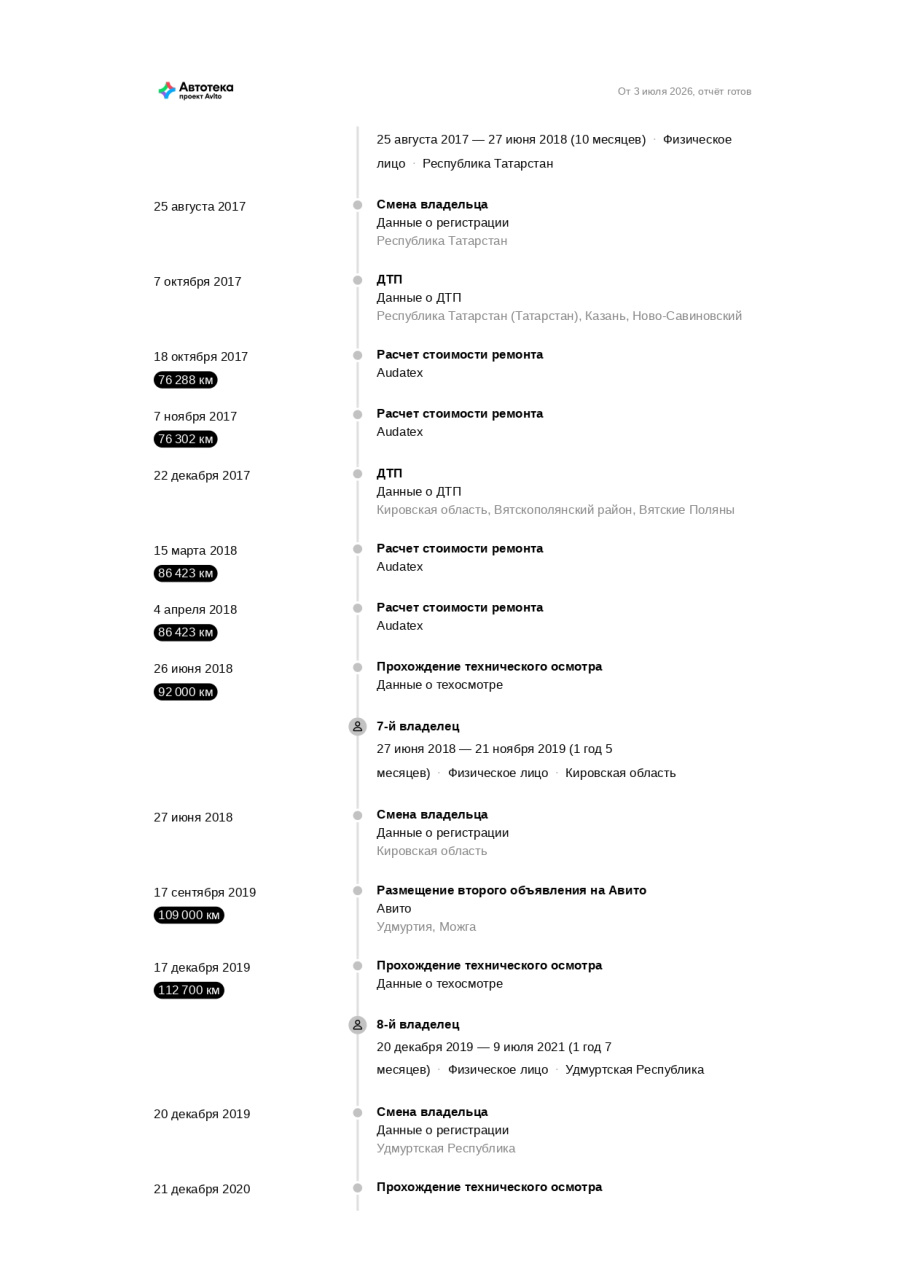 Автотека
проект Avito

От 3 июля 2026, отчёт готов

25 августа 2017 — 27 июня 2018 (10 месяцев) · Физическое лицо · Республика Татарстан

25 августа 2017
Смена владельца
Данные о регистрации
Республика Татарстан

7 октября 2017
ДТП
Данные о ДТП
Республика Татарстан (Татарстан), Казань, Ново-Савиновский

18 октября 2017
76 288 км
Расчет стоимости ремонта
Audatex

7 ноября 2017
76 302 км
Расчет стоимости ремонта
Audatex

22 декабря 2017
ДТП
Данные о ДТП
Кировская область, Вятскополянский район, Вятские Поляны

15 марта 2018
86 423 км
Расчет стоимости ремонта
Audatex

4 апреля 2018
86 423 км
Расчет стоимости ремонта
Audatex

26 июня 2018
92 000 км
Прохождение технического осмотра
Данные о техосмотре

7-й владелец
27 июня 2018 — 21 ноября 2019 (1 год 5 месяцев) · Физическое лицо · Кировская область

27 июня 2018
Смена владельца
Данные о регистрации
Кировская область

17 сентября 2019
109 000 км
Размещение второго объявления на Авито
Авито
Удмуртия, Можга

17 декабря 2019
112 700 км
Прохождение технического осмотра
Данные о техосмотре

8-й владелец
20 декабря 2019 — 9 июля 2021 (1 год 7 месяцев) · Физическое лицо · Удмуртская Республика

20 декабря 2019
Смена владельца
Данные о регистрации
Удмуртская Республика

21 декабря 2020
Прохождение технического осмотра